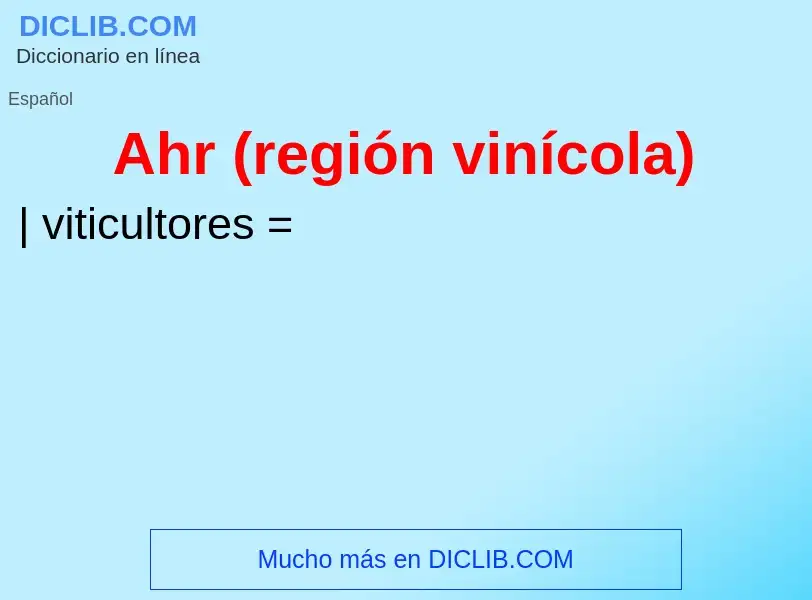 DICLIB.COM
Diccionario en línea

Español

Ahr (región vinícola)

| viticultores =

Mucho más en DICLIB.COM